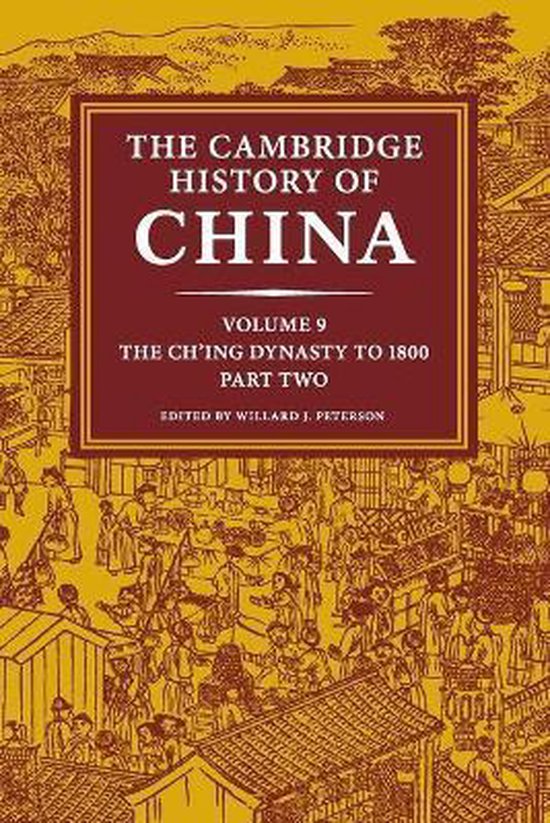 THE CAMBRIDGE HISTORY OF CHINA

VOLUME 9
THE CH'ING DYNASTY TO 1800
PART TWO

EDITED BY WILLARD J. PETERSON